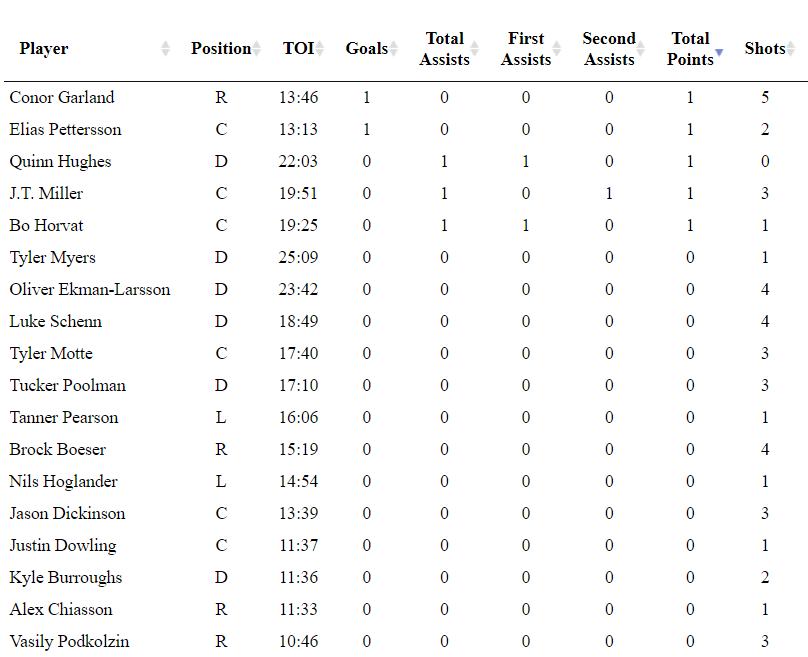 | Player | Position | TOI | Goals | Total Assists | First Assists | Second Assists | Total Points | Shots |
|---|---|---|---|---|---|---|---|---|
| Conor Garland | R | 13:46 | 1 | 0 | 0 | 0 | 1 | 5 |
| Elias Pettersson | C | 13:13 | 1 | 0 | 0 | 0 | 1 | 2 |
| Quinn Hughes | D | 22:03 | 0 | 1 | 1 | 0 | 1 | 0 |
| J.T. Miller | C | 19:51 | 0 | 1 | 0 | 1 | 1 | 3 |
| Bo Horvat | C | 19:25 | 0 | 1 | 1 | 0 | 1 | 1 |
| Tyler Myers | D | 25:09 | 0 | 0 | 0 | 0 | 0 | 1 |
| Oliver Ekman-Larsson | D | 23:42 | 0 | 0 | 0 | 0 | 0 | 4 |
| Luke Schenn | D | 18:49 | 0 | 0 | 0 | 0 | 0 | 4 |
| Tyler Motte | C | 17:40 | 0 | 0 | 0 | 0 | 0 | 3 |
| Tucker Poolman | D | 17:10 | 0 | 0 | 0 | 0 | 0 | 3 |
| Tanner Pearson | L | 16:06 | 0 | 0 | 0 | 0 | 0 | 1 |
| Brock Boeser | R | 15:19 | 0 | 0 | 0 | 0 | 0 | 4 |
| Nils Hoglander | L | 14:54 | 0 | 0 | 0 | 0 | 0 | 1 |
| Jason Dickinson | C | 13:39 | 0 | 0 | 0 | 0 | 0 | 3 |
| Justin Dowling | C | 11:37 | 0 | 0 | 0 | 0 | 0 | 1 |
| Kyle Burroughs | D | 11:36 | 0 | 0 | 0 | 0 | 0 | 2 |
| Alex Chiasson | R | 11:33 | 0 | 0 | 0 | 0 | 0 | 1 |
| Vasily Podkolzin | R | 10:46 | 0 | 0 | 0 | 0 | 0 | 3 |